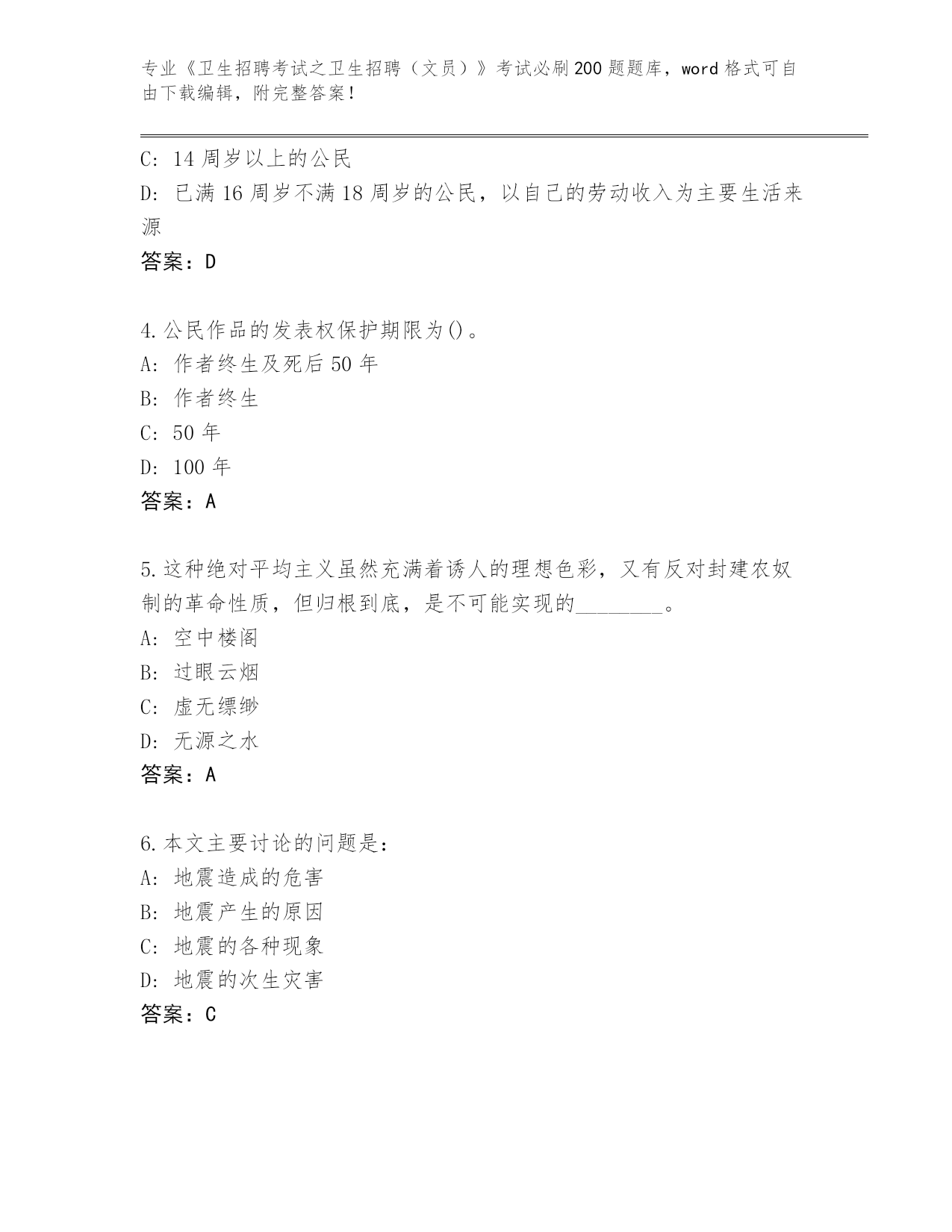 专业《卫生招聘考试之卫生招聘（文员）》考试必刷200题题库，word格式可自由下载编辑，附完整答案！

C: 14周岁以上的公民
D: 已满16周岁不满18周岁的公民，以自己的劳动收入为主要生活来源
答案：D

4.公民作品的发表权保护期限为()。
A: 作者终生及死后50年
B: 作者终生
C: 50年
D: 100年
答案：A

5.这种绝对平均主义虽然充满着诱人的理想色彩，又有反对封建农奴制的革命性质，但归根到底，是不可能实现的________。
A: 空中楼阁
B: 过眼云烟
C: 虚无缥缈
D: 无源之水
答案：A

6.本文主要讨论的问题是：
A: 地震造成的危害
B: 地震产生的原因
C: 地震的各种现象
D: 地震的次生灾害
答案：C